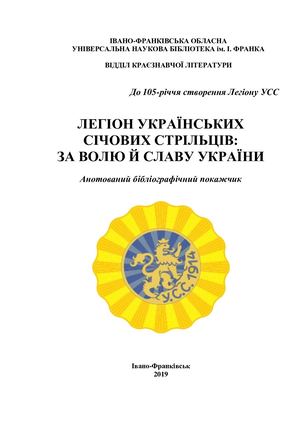 ІВАНО-ФРАНКІВСЬКА ОБЛАСНА
УНІВЕРСАЛЬНА НАУКОВА БІБЛІОТЕКА ім. І. ФРАНКА

ВІДДІЛ КРАЄЗНАВЧОЇ ЛІТЕРАТУРИ

До 105-річчя створення Легіону УСС

ЛЕГІОН УКРАЇНСЬКИХ СІЧОВИХ СТРІЛЬЦІВ:
ЗА ВОЛЮ Й СЛАВУ УКРАЇНИ

Анотований бібліографічний покажчик

У.С.С. 1914

Івано-Франківськ
2019